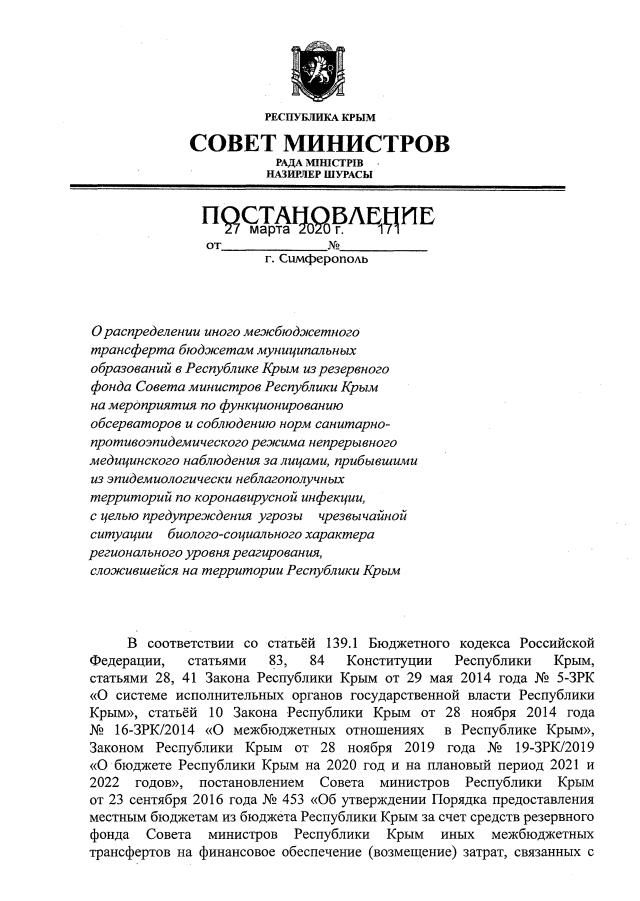 РЕСПУБЛИКА КРЫМ
СОВЕТ МИНИСТРОВ
РАДА МІНІСТРІВ
НАЗИРЛЕР ШУРАСЫ

ПОСТАНОВЛЕНИЕ

от 27 марта 2020 г. № 171
г. Симферополь

О распределении иного межбюджетного трансферта бюджетам муниципальных образований в Республике Крым из резервного фонда Совета министров Республики Крым на мероприятия по функционированию обсерваторов и соблюдению норм санитарно-противоэпидемического режима непрерывного медицинского наблюдения за лицами, прибывшими из эпидемиологически неблагополучных территорий по коронавирусной инфекции, с целью предупреждения угрозы чрезвычайной ситуации биолого-социального характера регионального уровня реагирования, сложившейся на территории Республики Крым

В соответствии со статьёй 139.1 Бюджетного кодекса Российской Федерации, статьями 83, 84 Конституции Республики Крым, статьями 28, 41 Закона Республики Крым от 29 мая 2014 года № 5-ЗРК «О системе исполнительных органов государственной власти Республики Крым», статьёй 10 Закона Республики Крым от 28 ноября 2014 года № 16-ЗРК/2014 «О межбюджетных отношениях в Республике Крым», Законом Республики Крым от 28 ноября 2019 года № 19-ЗРК/2019 «О бюджете Республики Крым на 2020 год и на плановый период 2021 и 2022 годов», постановлением Совета министров Республики Крым от 23 сентября 2016 года № 453 «Об утверждении Порядка предоставления местным бюджетам из бюджета Республики Крым за счет средств резервного фонда Совета министров Республики Крым иных межбюджетных трансфертов на финансовое обеспечение (возмещение) затрат, связанных с